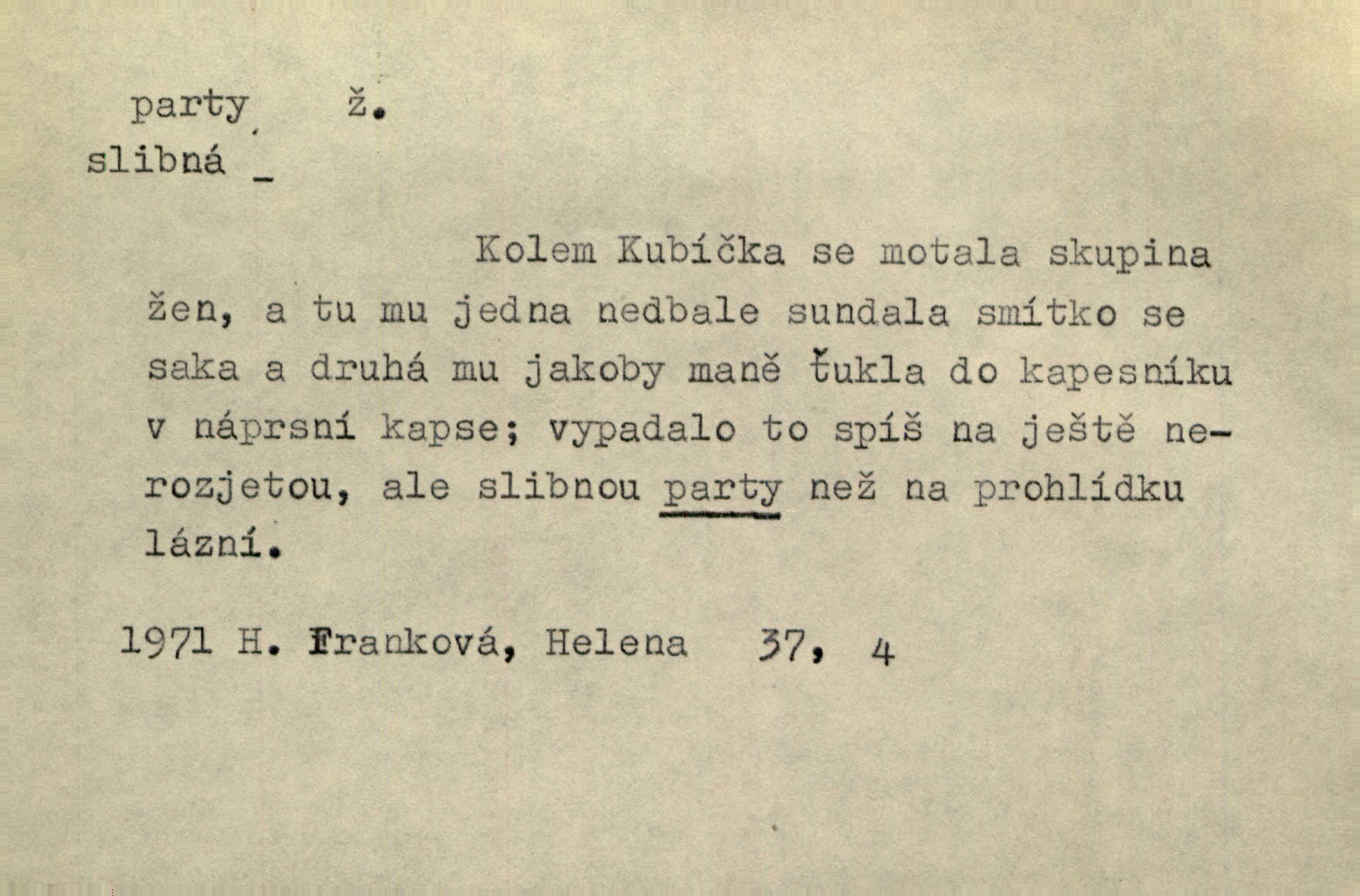 party ž.
slibná _

Kolem Kubíčka se motala skupina žen, a tu mu jedna nedbale sundala smítko se saka a druhá mu jakoby maně ťukla do kapesníku v náprsní kapse; vypadalo to spíš na ještě nerozjetou, ale slibnou party než na prohlídku lázní.

1971 H. Franková, Helena 37, 4